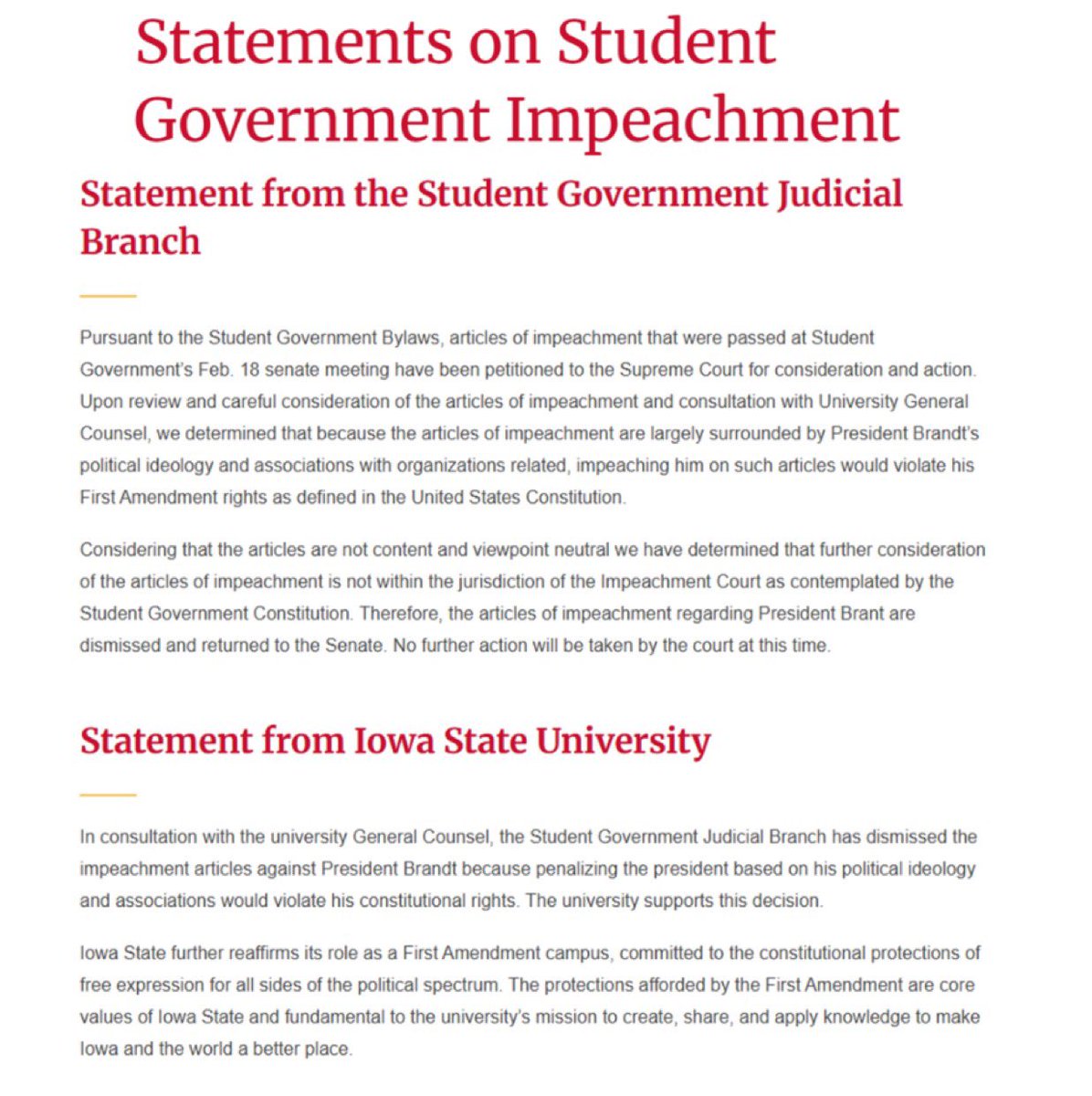 Statements on Student Government Impeachment

Statement from the Student Government Judicial Branch

Pursuant to the Student Government Bylaws, articles of impeachment that were passed at Student Government's Feb. 18 senate meeting have been petitioned to the Supreme Court for consideration and action. Upon review and careful consideration of the articles of impeachment and consultation with University General Counsel, we determined that because the articles of impeachment are largely surrounded by President Brandt's political ideology and associations with organizations related, impeaching him on such articles would violate his First Amendment rights as defined in the United States Constitution.

Considering that the articles are not content and viewpoint neutral we have determined that further consideration of the articles of impeachment is not within the jurisdiction of the Impeachment Court as contemplated by the Student Government Constitution. Therefore, the articles of impeachment regarding President Brant are dismissed and returned to the Senate. No further action will be taken by the court at this time.

Statement from Iowa State University

In consultation with the university General Counsel, the Student Government Judicial Branch has dismissed the impeachment articles against President Brandt because penalizing the president based on his political ideology and associations would violate his constitutional rights. The university supports this decision.

Iowa State further reaffirms its role as a First Amendment campus, committed to the constitutional protections of free expression for all sides of the political spectrum. The protections afforded by the First Amendment are core values of Iowa State and fundamental to the university's mission to create, share, and apply knowledge to make Iowa and the world a better place.